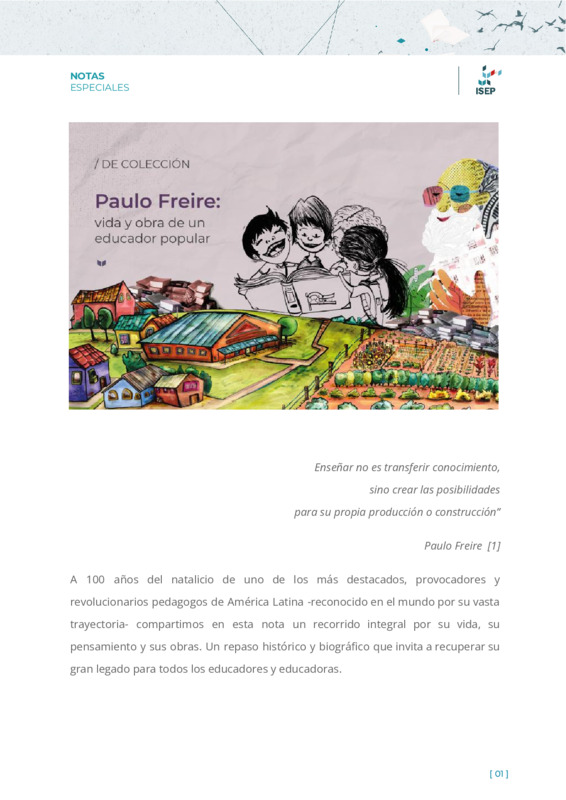 NOTAS
ESPECIALES

ISEP

/ DE COLECCIÓN

Paulo Freire:
vida y obra de un
educador popular

Enseñar no es transferir conocimiento,
sino crear las posibilidades
para su propia producción o construcción"

Paulo Freire [1]

A 100 años del natalicio de uno de los más destacados, provocadores y revolucionarios pedagogos de América Latina -reconocido en el mundo por su vasta trayectoria- compartimos en esta nota un recorrido integral por su vida, su pensamiento y sus obras. Un repaso histórico y biográfico que invita a recuperar su gran legado para todos los educadores y educadoras.

[ 01 ]